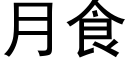 月食